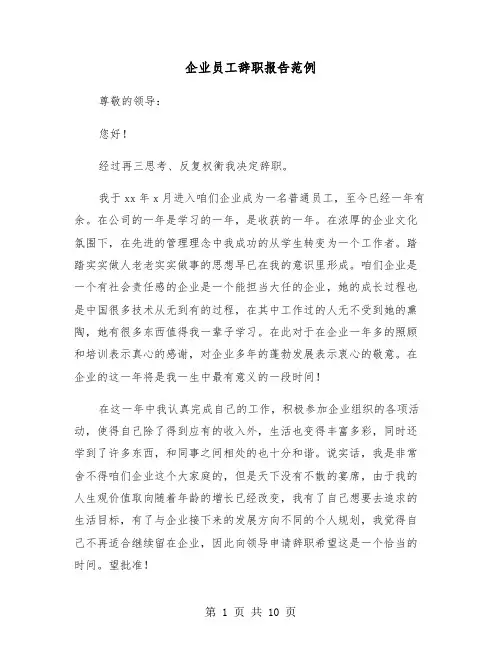 企业员工辞职报告范例

尊敬的领导：

您好！

经过再三思考、反复权衡我决定辞职。

我于 xx 年 x 月进入咱们企业成为一名普通员工，至今已经一年有余。在公司的一年是学习的一年，是收获的一年。在浓厚的企业文化氛围下，在先进的管理理念中我成功的从学生转变为一个工作者。踏踏实实做人老老实实做事的思想早已在我的意识里形成。咱们企业是一个有社会责任感的企业是一个能担当大任的企业，她的成长过程也是中国很多技术从无到有的过程，在其中工作过的人无不受到她的熏陶，她有很多东西值得我一辈子学习。在此对于在企业一年多的照顾和培训表示真心的感谢，对企业多年的蓬勃发展表示衷心的敬意。在企业的这一年将是我一生中最有意义的一段时间！

在这一年中我认真完成自己的工作，积极参加企业组织的各项活动，使得自己除了得到应有的收入外，生活也变得丰富多彩，同时还学到了许多东西，和同事之间相处的也十分和谐。说实话，我是非常舍不得咱们企业这个大家庭的，但是天下没有不散的宴席，由于我的人生观价值取向随着年龄的增长已经改变，我有了自己想要去追求的生活目标，有了与企业接下来的发展方向不同的个人规划，我觉得自己不再适合继续留在企业，因此向领导申请辞职希望这是一个恰当的时间。望批准！

第 1 页 共 10 页